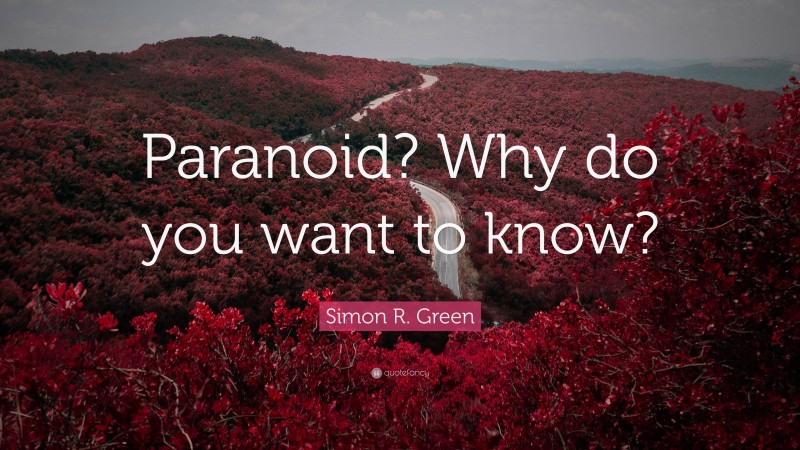 Paranoid? Why do you want to know?

Simon R. Green

quotefancy